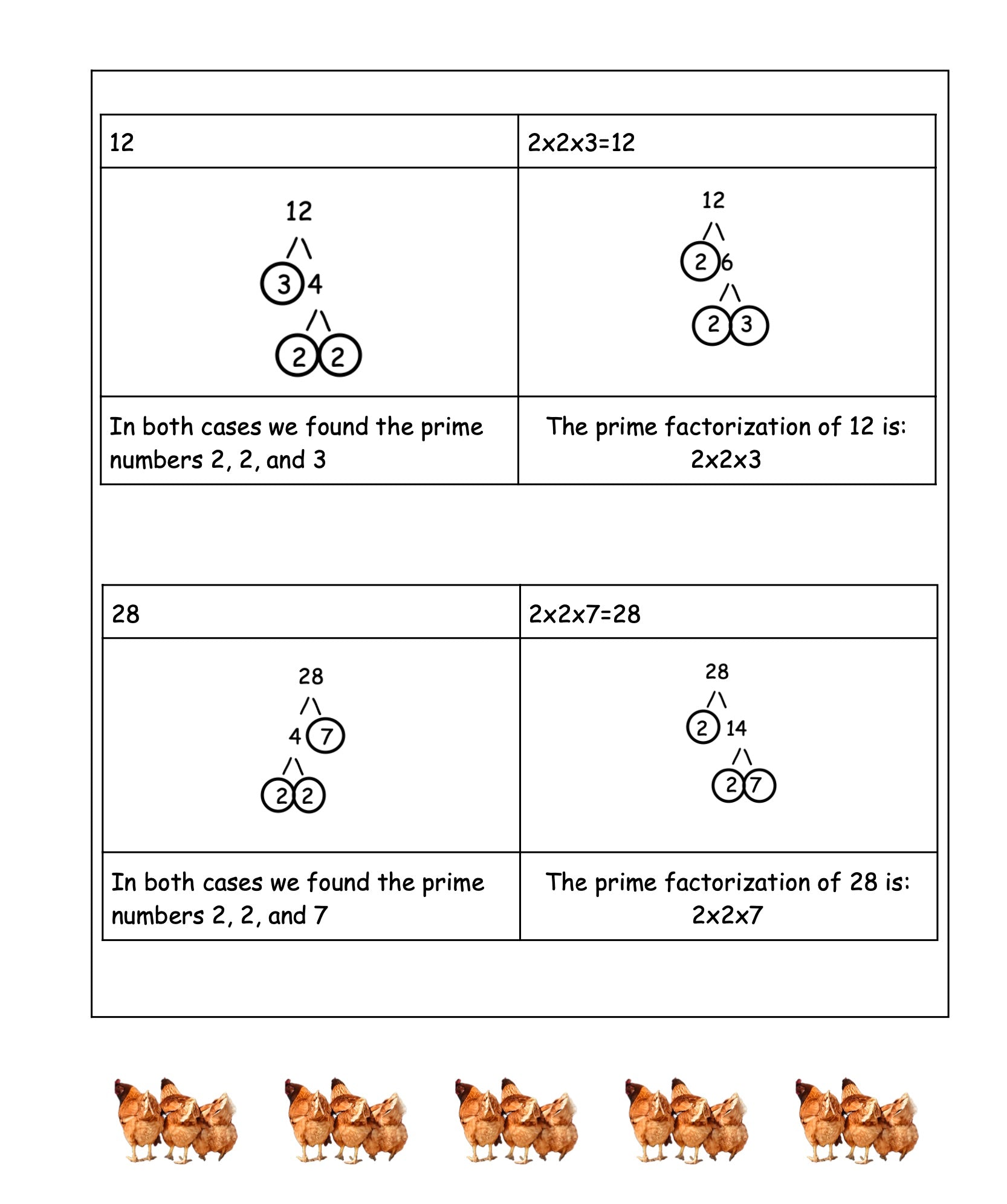 | 12 | 2x2x3=12 |
|---|---|
| 12 /\ 3 4 /\ 2 2 | 12 /\ 2 6 /\ 2 3 |
| In both cases we found the prime numbers 2, 2, and 3 | The prime factorization of 12 is: 2x2x3 |

| 28 | 2x2x7=28 |
|---|---|
| 28 /\ 4 7 /\ 2 2 | 28 /\ 2 14 /\ 2 7 |
| In both cases we found the prime numbers 2, 2, and 7 | The prime factorization of 28 is: 2x2x7 |